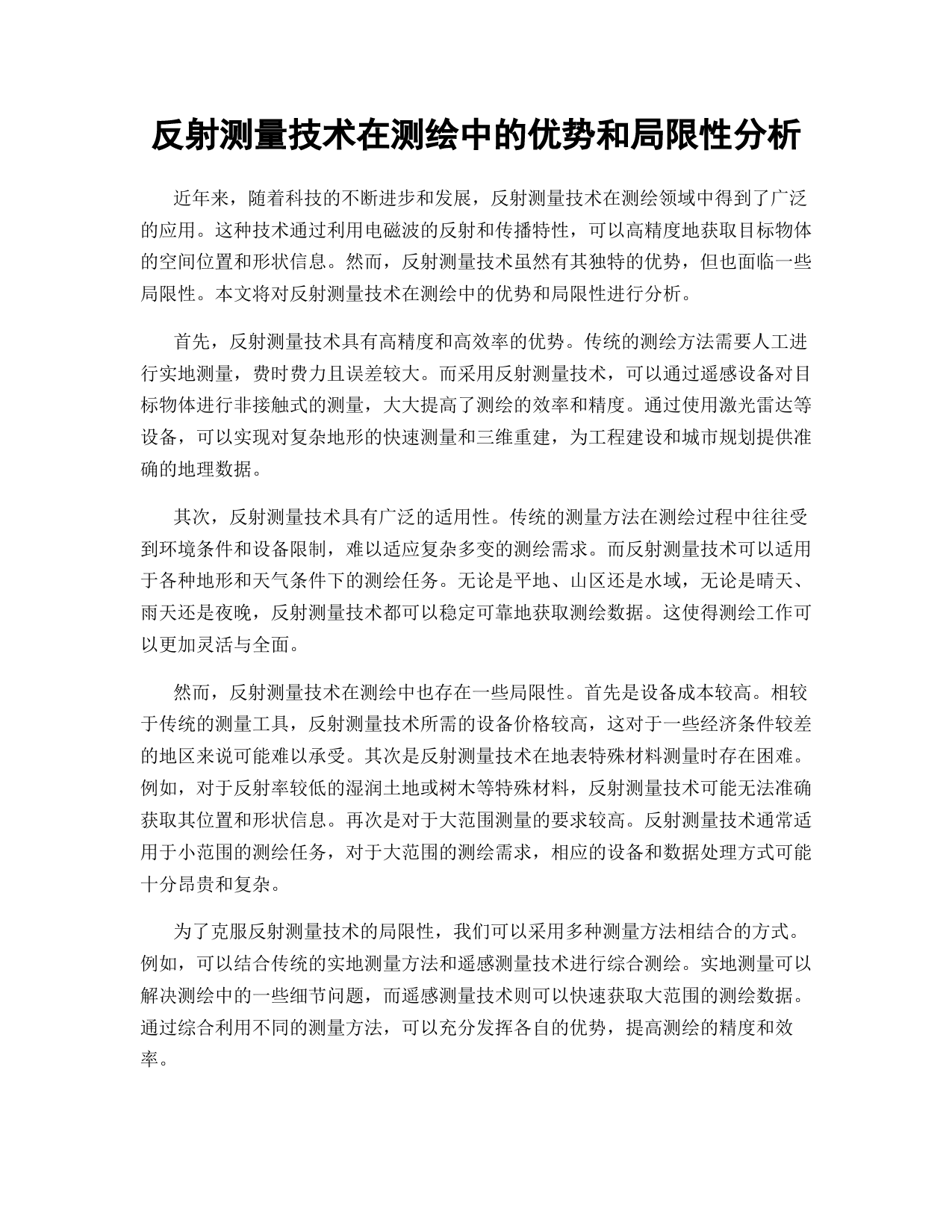 反射测量技术在测绘中的优势和局限性分析

近年来，随着科技的不断进步和发展，反射测量技术在测绘领域中得到了广泛的应用。这种技术通过利用电磁波的反射和传播特性，可以高精度地获取目标物体的空间位置和形状信息。然而，反射测量技术虽然有其独特的优势，但也面临一些局限性。本文将对反射测量技术在测绘中的优势和局限性进行分析。

首先，反射测量技术具有高精度和高效率的优势。传统的测绘方法需要人工进行实地测量，费时费力且误差较大。而采用反射测量技术，可以通过遥感设备对目标物体进行非接触式的测量，大大提高了测绘的效率和精度。通过使用激光雷达等设备，可以实现对复杂地形的快速测量和三维重建，为工程建设和城市规划提供准确的地理数据。

其次，反射测量技术具有广泛的适用性。传统的测量方法在测绘过程中往往受到环境条件和设备限制，难以适应复杂多变的测绘需求。而反射测量技术可以适用于各种地形和天气条件下的测绘任务。无论是平地、山区还是水域，无论是晴天、雨天还是夜晚，反射测量技术都可以稳定可靠地获取测绘数据。这使得测绘工作可以更加灵活与全面。

然而，反射测量技术在测绘中也存在一些局限性。首先是设备成本较高。相较于传统的测量工具，反射测量技术所需的设备价格较高，这对于一些经济条件较差的地区来说可能难以承受。其次是反射测量技术在地表特殊材料测量时存在困难。例如，对于反射率较低的湿润土地或树木等特殊材料，反射测量技术可能无法准确获取其位置和形状信息。再次是对于大范围测量的要求较高。反射测量技术通常适用于小范围的测绘任务，对于大范围的测绘需求，相应的设备和数据处理方式可能十分昂贵和复杂。

为了克服反射测量技术的局限性，我们可以采用多种测量方法相结合的方式。例如，可以结合传统的实地测量方法和遥感测量技术进行综合测绘。实地测量可以解决测绘中的一些细节问题，而遥感测量技术则可以快速获取大范围的测绘数据。通过综合利用不同的测量方法，可以充分发挥各自的优势，提高测绘的精度和效率。